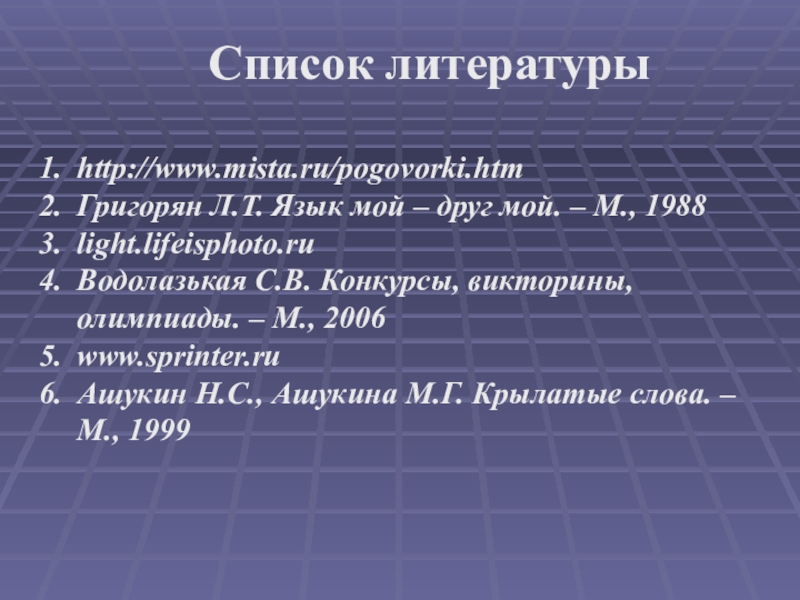 Список литературы

1. http://www.mista.ru/pogovorki.htm
2. Григорян Л.Т. Язык мой – друг мой. – М., 1988
3. light.lifeisphoto.ru
4. Водолазькая С.В. Конкурсы, викторины, олимпиады. – М., 2006
5. www.sprinter.ru
6. Ашукин Н.С., Ашукина М.Г. Крылатые слова. – М., 1999